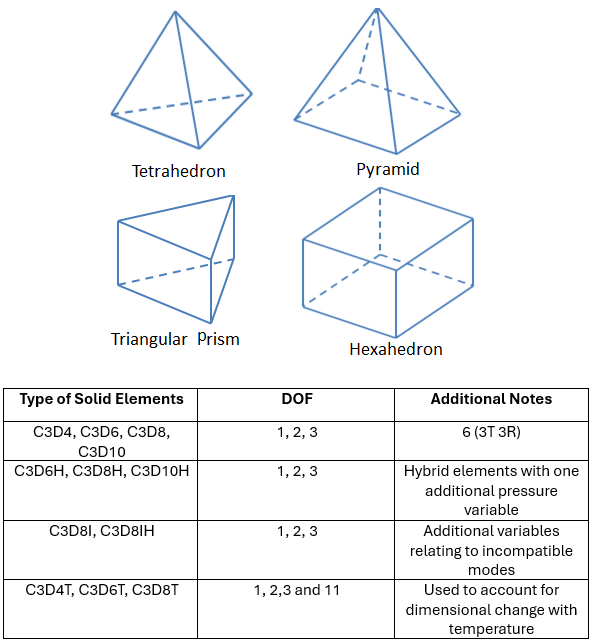 Tetrahedron

Pyramid

Triangular Prism

Hexahedron

| Type of Solid Elements | DOF | Additional Notes |
|---|---|---|
| C3D4, C3D6, C3D8, C3D10 | 1, 2, 3 | 6 (3T 3R) |
| C3D6H, C3D8H, C3D10H | 1, 2, 3 | Hybrid elements with one additional pressure variable |
| C3D8I, C3D8IH | 1, 2, 3 | Additional variables relating to incompatible modes |
| C3D4T, C3D6T, C3D8T | 1, 2,3 and 11 | Used to account for dimensional change with temperature |